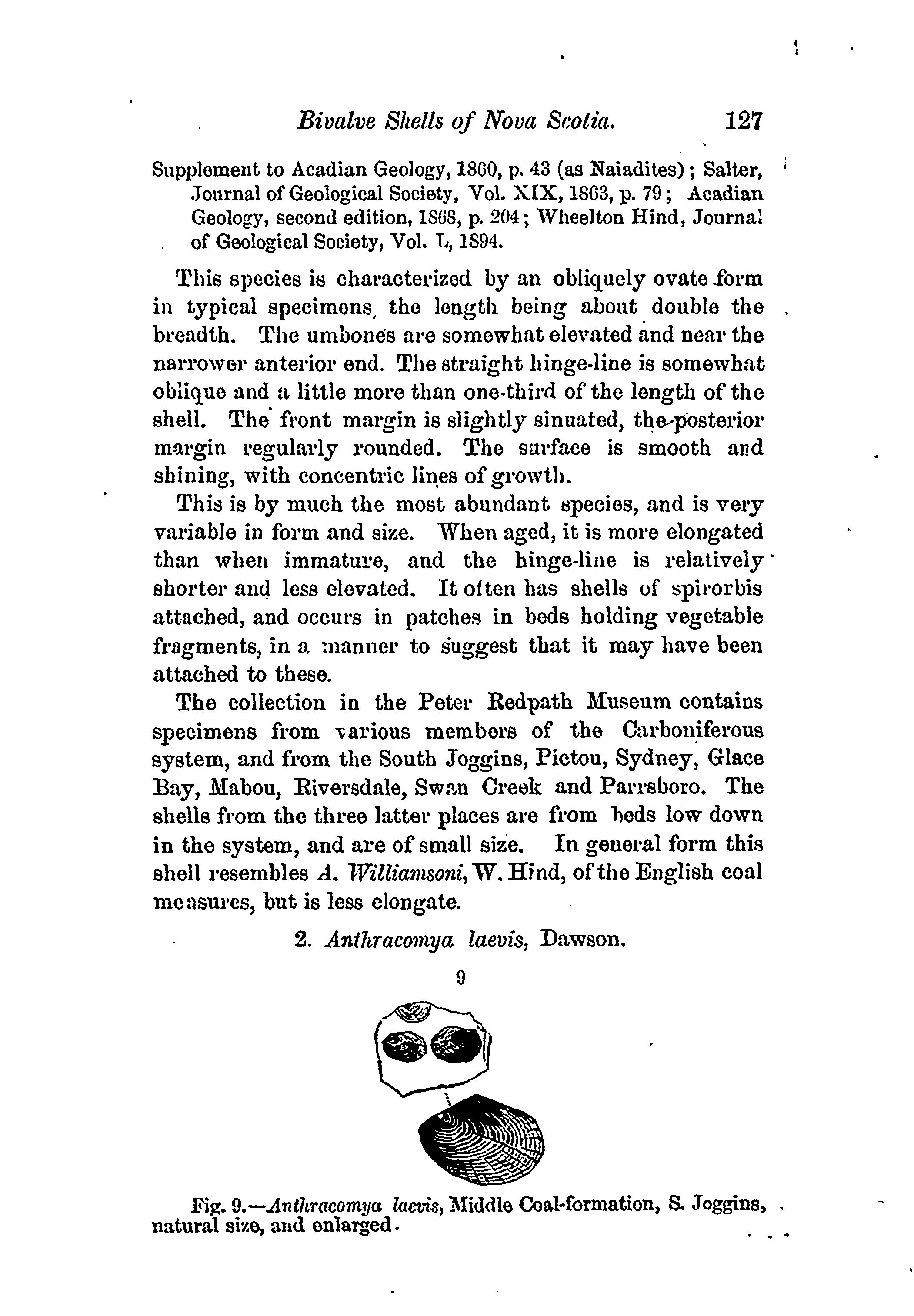 Bivalve Shells of Nova Scotia. 127

Supplement to Acadian Geology, 1860, p. 43 (as Naiadites); Salter, Journal of Geological Society, Vol. XIX, 1863, p. 79; Acadian Geology, second edition, 1868, p. 204; Wheelton Hind, Journal of Geological Society, Vol. L, 1894.

This species is characterized by an obliquely ovate form in typical specimens, the length being about double the breadth. The umbones are somewhat elevated and near the narrower anterior end. The straight hinge-line is somewhat oblique and a little more than one-third of the length of the shell. The front margin is slightly sinuated, the posterior margin regularly rounded. The surface is smooth and shining, with concentric lines of growth.

This is by much the most abundant species, and is very variable in form and size. When aged, it is more elongated than when immature, and the hinge-line is relatively shorter and less elevated. It often has shells of spirorbis attached, and occurs in patches in beds holding vegetable fragments, in a manner to suggest that it may have been attached to these.

The collection in the Peter Redpath Museum contains specimens from various members of the Carboniferous system, and from the South Joggins, Pictou, Sydney, Glace Bay, Mabou, Riversdale, Swan Creek and Parrsboro. The shells from the three latter places are from beds low down in the system, and are of small size. In general form this shell resembles A. Williamsoni, W. Hind, of the English coal measures, but is less elongate.

2. Anthracomya laevis, Dawson.

9

Fig. 9.—Anthracomya laevis, Middle Coal-formation, S. Joggins, natural size, and enlarged.